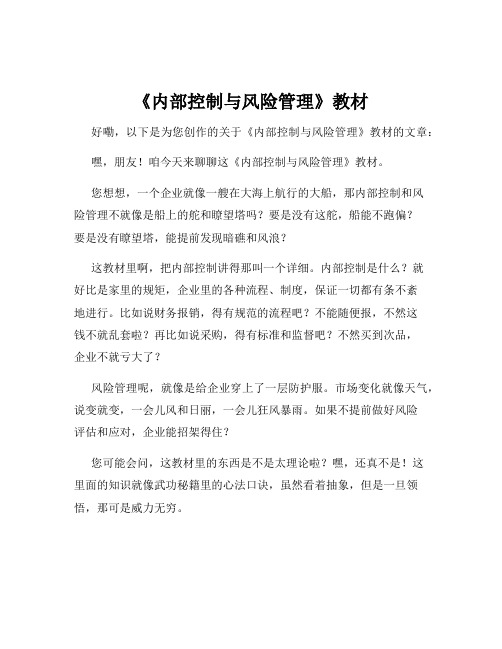 《内部控制与风险管理》教材

好嘞，以下是为您创作的关于《内部控制与风险管理》教材的文章：

嘿，朋友！咱今天来聊聊这《内部控制与风险管理》教材。

您想想，一个企业就像一艘在大海上航行的大船，那内部控制和风险管理不就像是船上的舵和瞭望塔吗？要是没有这舵，船能不跑偏？要是没有瞭望塔，能提前发现暗礁和风浪？

这教材里啊，把内部控制讲得那叫一个详细。内部控制是什么？就好比是家里的规矩，企业里的各种流程、制度，保证一切都有条不紊地进行。比如说财务报销，得有规范的流程吧？不能随便报，不然这钱不就乱套啦？再比如说采购，得有标准和监督吧？不然买到次品，企业不就亏大了？

风险管理呢，就像是给企业穿上了一层防护服。市场变化就像天气，说变就变，一会儿风和日丽，一会儿狂风暴雨。如果不提前做好风险评估和应对，企业能招架得住？

您可能会问，这教材里的东西是不是太理论啦？嘿，还真不是！这里面的知识就像武功秘籍里的心法口诀，虽然看着抽象，但是一旦领悟，那可是威力无穷。